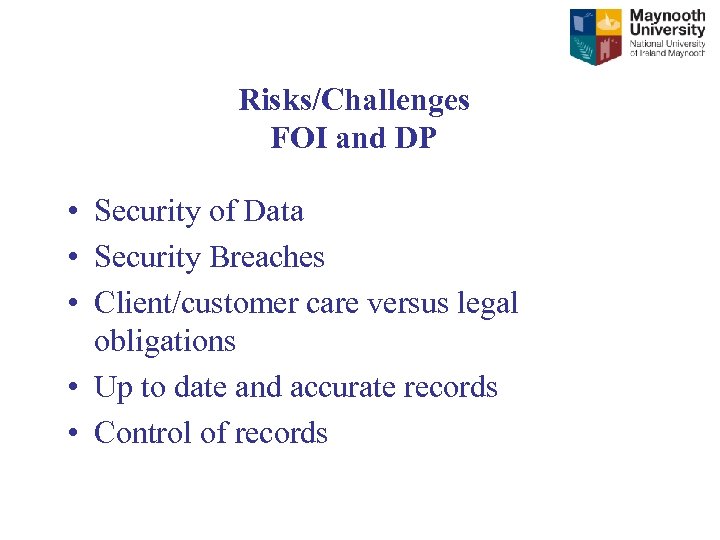 Maynooth University
National University of Ireland Maynooth

Risks/Challenges
FOI and DP

• Security of Data
• Security Breaches
• Client/customer care versus legal obligations
• Up to date and accurate records
• Control of records